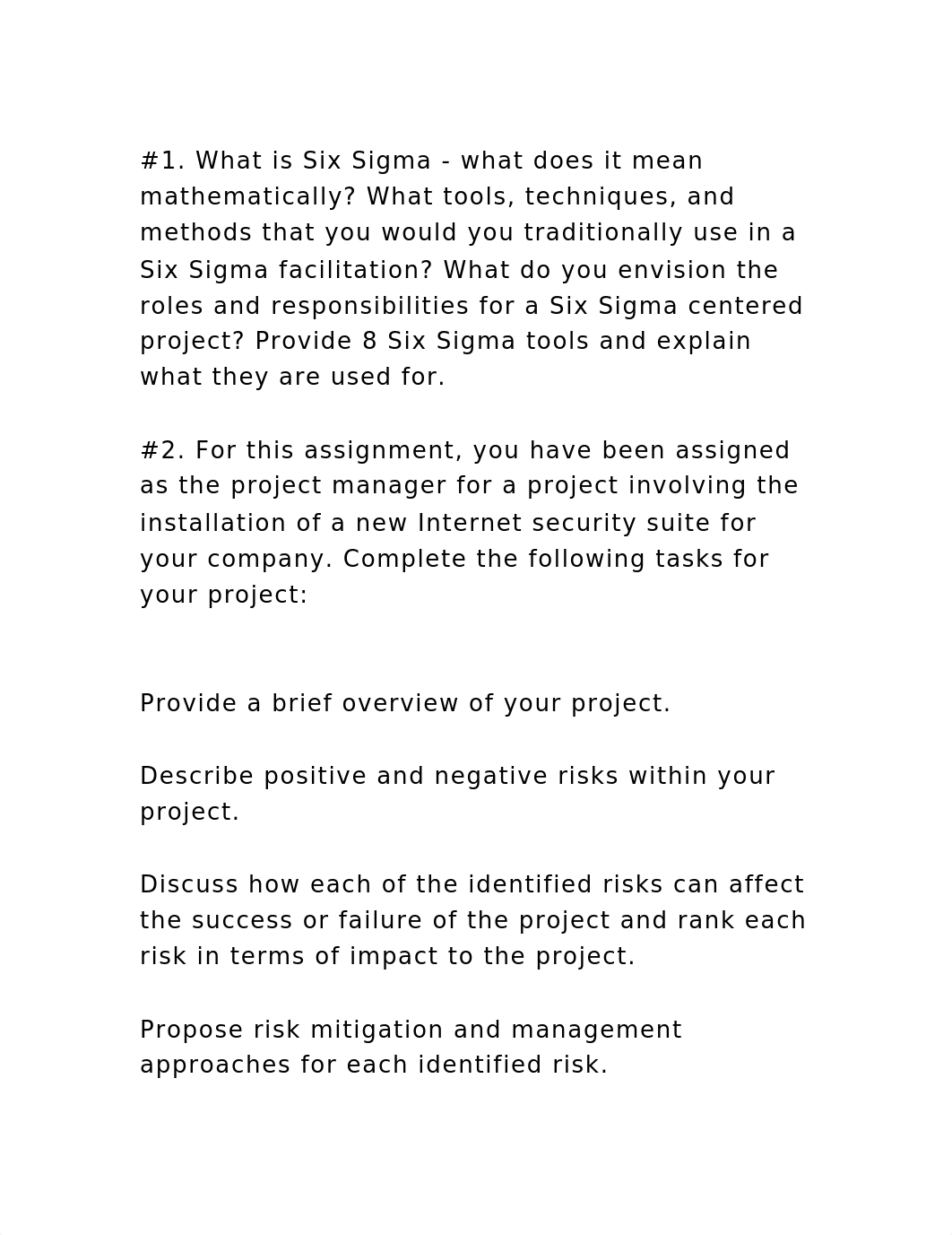 #1. What is Six Sigma - what does it mean mathematically? What tools, techniques, and methods that you would you traditionally use in a Six Sigma facilitation? What do you envision the roles and responsibilities for a Six Sigma centered project? Provide 8 Six Sigma tools and explain what they are used for.

#2. For this assignment, you have been assigned as the project manager for a project involving the installation of a new Internet security suite for your company. Complete the following tasks for your project:

Provide a brief overview of your project.

Describe positive and negative risks within your project.

Discuss how each of the identified risks can affect the success or failure of the project and rank each risk in terms of impact to the project.

Propose risk mitigation and management approaches for each identified risk.